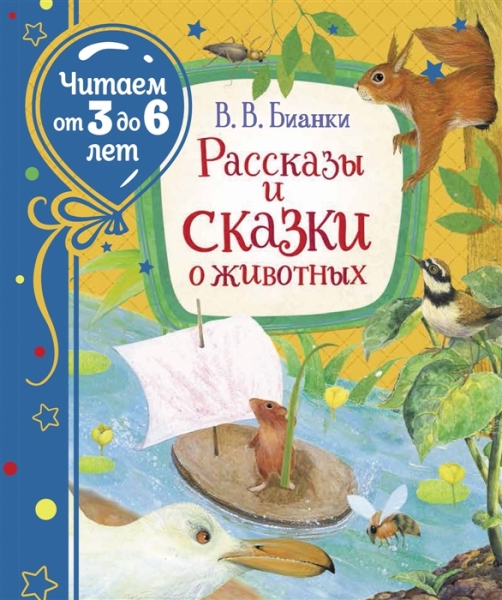 Читаем от 3 до 6 лет

В. В. Бианки

Рассказы и сказки о животных